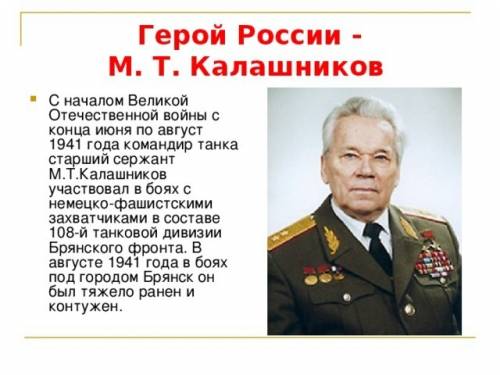 Герой России -
М. Т. Калашников

С началом Великой Отечественной войны с конца июня по август 1941 года командир танка старший сержант М.Т.Калашников участвовал в боях с немецко-фашистскими захватчиками в составе 108-й танковой дивизии Брянского фронта. В августе 1941 года в боях под городом Брянск он был тяжело ранен и контужен.